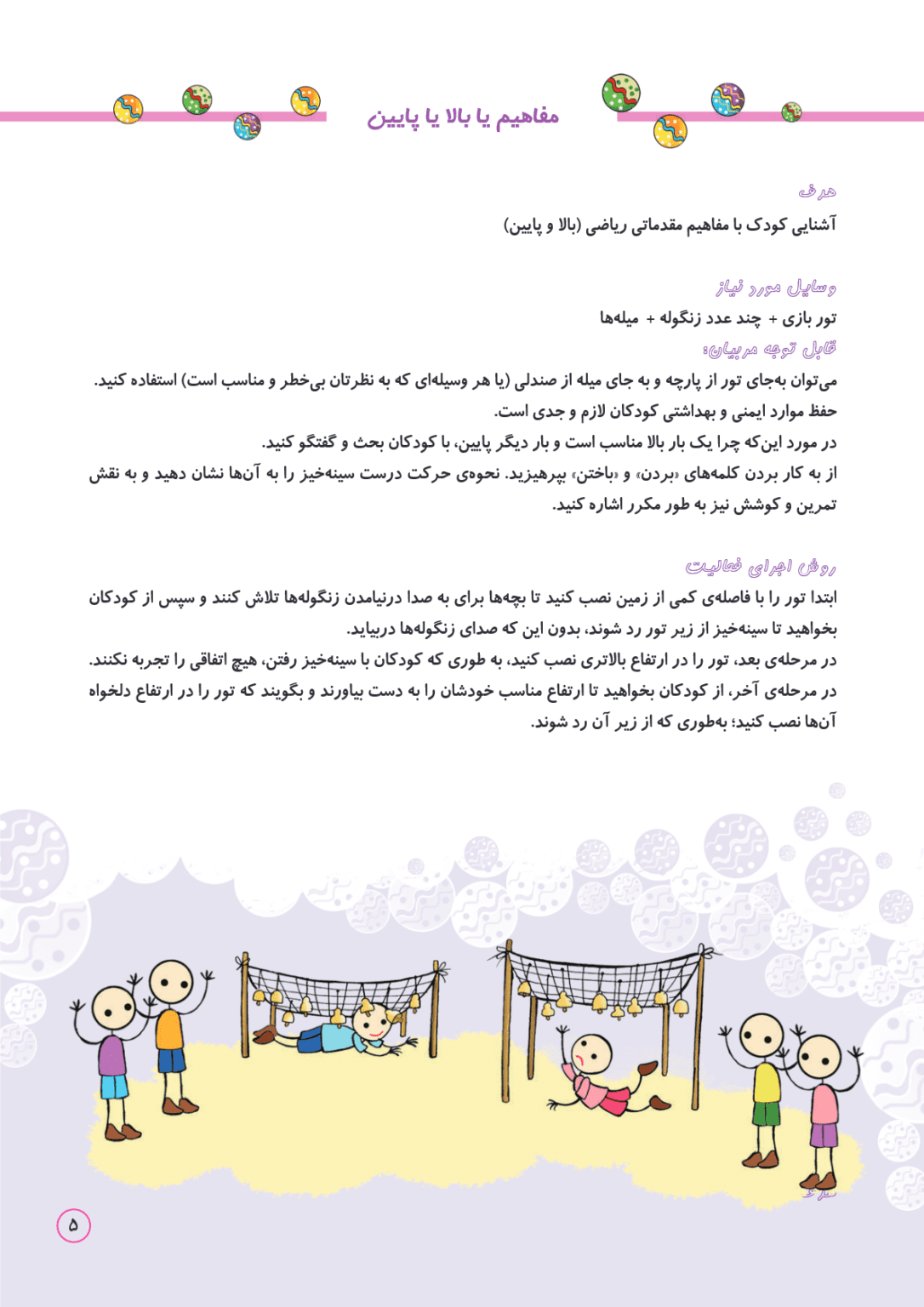 مفاهیم یا بالا یا پایین

هدف
آشنایی کودک با مفاهیم مقدماتی ریاضی (بالا و پایین)

وسایل مورد نیاز
تور بازی + چند عدد زنگوله + میله‌ها
قابل توجه مربیان:
می‌توان به‌جای تور از پارچه و به جای میله از صندلی (یا هر وسیله‌ای که به نظرتان بی‌خطر و مناسب است) استفاده کنید.
حفظ موارد ایمنی و بهداشتی کودکان لازم و جدی است.
در مورد این‌که چرا یک بار بالا مناسب است و بار دیگر پایین، با کودکان بحث و گفتگو کنید.
از به کار بردن کلمه‌های «بردن» و «باختن» بپرهیزید. نحوه‌ی حرکت درست سینه‌خیز را به آن‌ها نشان دهید و به نقش تمرین و کوشش نیز به طور مکرر اشاره کنید.

روش اجرای فعالیت
ابتدا تور را با فاصله‌ی کمی از زمین نصب کنید تا بچه‌ها برای به صدا درنیامدن زنگوله‌ها تلاش کنند و سپس از کودکان بخواهید تا سینه‌خیز از زیر تور رد شوند، بدون این که صدای زنگوله‌ها دربیاید.
در مرحله‌ی بعد، تور را در ارتفاع بالاتری نصب کنید، به طوری که کودکان با سینه‌خیز رفتن، هیچ اتفاقی را تجربه نکنند.
در مرحله‌ی آخر، از کودکان بخواهید تا ارتفاع مناسب خودشان را به دست بیاورند و بگویند که تور را در ارتفاع دلخواه آن‌ها نصب کنید؛ به‌طوری که از زیر آن رد شوند.

۵